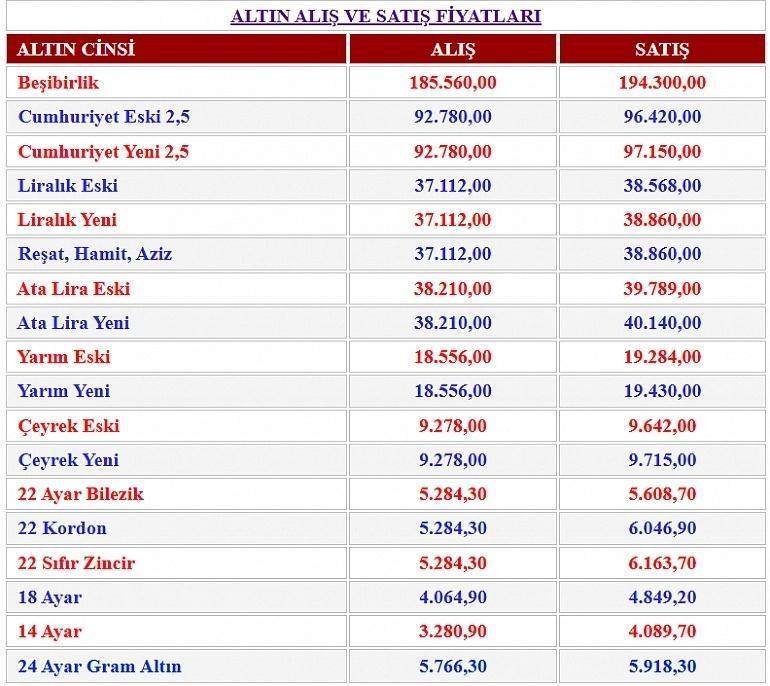 ALTIN ALIŞ VE SATIŞ FİYATLARI

| ALTIN CİNSİ | ALIŞ | SATIŞ |
|---|---|---|
| Beşibirlik | 185.560,00 | 194.300,00 |
| Cumhuriyet Eski 2,5 | 92.780,00 | 96.420,00 |
| Cumhuriyet Yeni 2,5 | 92.780,00 | 97.150,00 |
| Liralık Eski | 37.112,00 | 38.568,00 |
| Liralık Yeni | 37.112,00 | 38.860,00 |
| Reşat, Hamit, Aziz | 37.112,00 | 38.860,00 |
| Ata Lira Eski | 38.210,00 | 39.789,00 |
| Ata Lira Yeni | 38.210,00 | 40.140,00 |
| Yarım Eski | 18.556,00 | 19.284,00 |
| Yarım Yeni | 18.556,00 | 19.430,00 |
| Çeyrek Eski | 9.278,00 | 9.642,00 |
| Çeyrek Yeni | 9.278,00 | 9.715,00 |
| 22 Ayar Bilezik | 5.284,30 | 5.608,70 |
| 22 Kordon | 5.284,30 | 6.046,90 |
| 22 Sıfır Zincir | 5.284,30 | 6.163,70 |
| 18 Ayar | 4.064,90 | 4.849,20 |
| 14 Ayar | 3.280,90 | 4.089,70 |
| 24 Ayar Gram Altın | 5.766,30 | 5.918,30 |